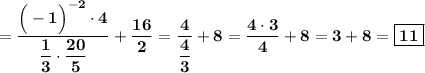 $= \frac{\left(-1\right)^{-2} \cdot 4}{\frac{1}{3} \cdot \frac{20}{5}} + \frac{16}{2} = \frac{4}{\frac{4}{3}} + 8 = \frac{4 \cdot 3}{4} + 8 = 3 + 8 = \boxed{11}$